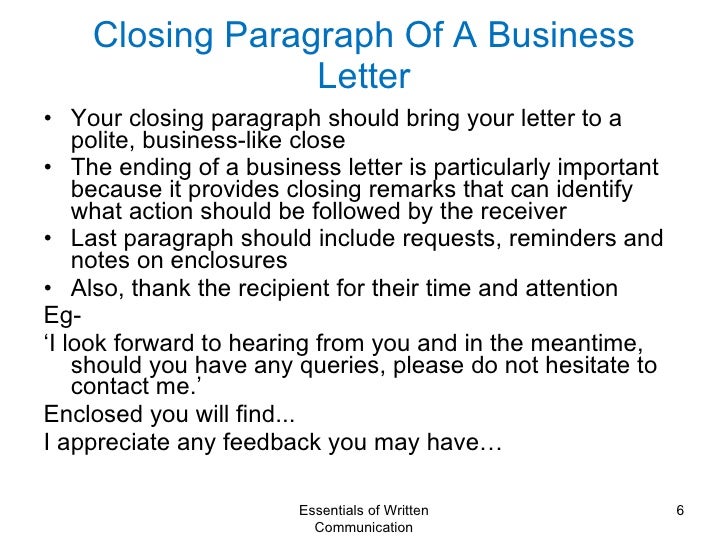 Closing Paragraph Of A Business Letter

• Your closing paragraph should bring your letter to a polite, business-like close
• The ending of a business letter is particularly important because it provides closing remarks that can identify what action should be followed by the receiver
• Last paragraph should include requests, reminders and notes on enclosures
• Also, thank the recipient for their time and attention

Eg-

'I look forward to hearing from you and in the meantime, should you have any queries, please do not hesitate to contact me.'

Enclosed you will find...

I appreciate any feedback you may have…

Essentials of Written Communication

6